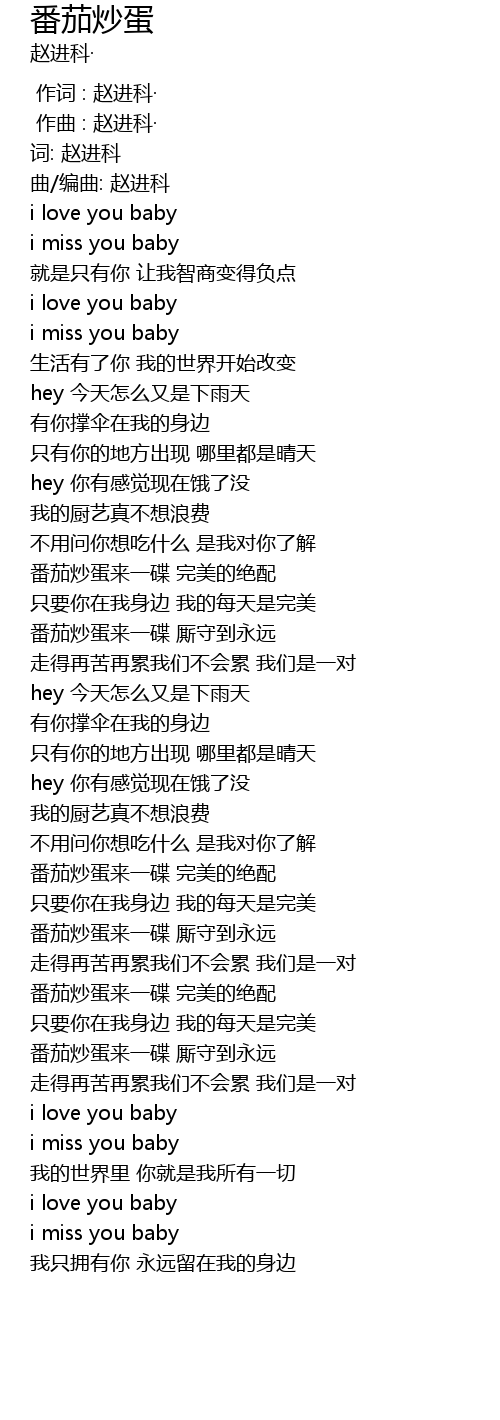 番茄炒蛋
赵进科·

作词 : 赵进科·
作曲 : 赵进科·
词: 赵进科
曲/编曲: 赵进科
i love you baby
i miss you baby
就是只有你 让我智商变得负点
i love you baby
i miss you baby
生活有了你 我的世界开始改变
hey 今天怎么又是下雨天
有你撑伞在我的身边
只有你的地方出现 哪里都是晴天
hey 你有感觉现在饿了没
我的厨艺真不想浪费
不用问你想吃什么 是我对你了解
番茄炒蛋来一碟 完美的绝配
只要你在我身边 我的每天是完美
番茄炒蛋来一碟 厮守到永远
走得再苦再累我们不会累 我们是一对
hey 今天怎么又是下雨天
有你撑伞在我的身边
只有你的地方出现 哪里都是晴天
hey 你有感觉现在饿了没
我的厨艺真不想浪费
不用问你想吃什么 是我对你了解
番茄炒蛋来一碟 完美的绝配
只要你在我身边 我的每天是完美
番茄炒蛋来一碟 厮守到永远
走得再苦再累我们不会累 我们是一对
番茄炒蛋来一碟 完美的绝配
只要你在我身边 我的每天是完美
番茄炒蛋来一碟 厮守到永远
走得再苦再累我们不会累 我们是一对
i love you baby
i miss you baby
我的世界里 你就是我所有一切
i love you baby
i miss you baby
我只拥有你 永远留在我的身边